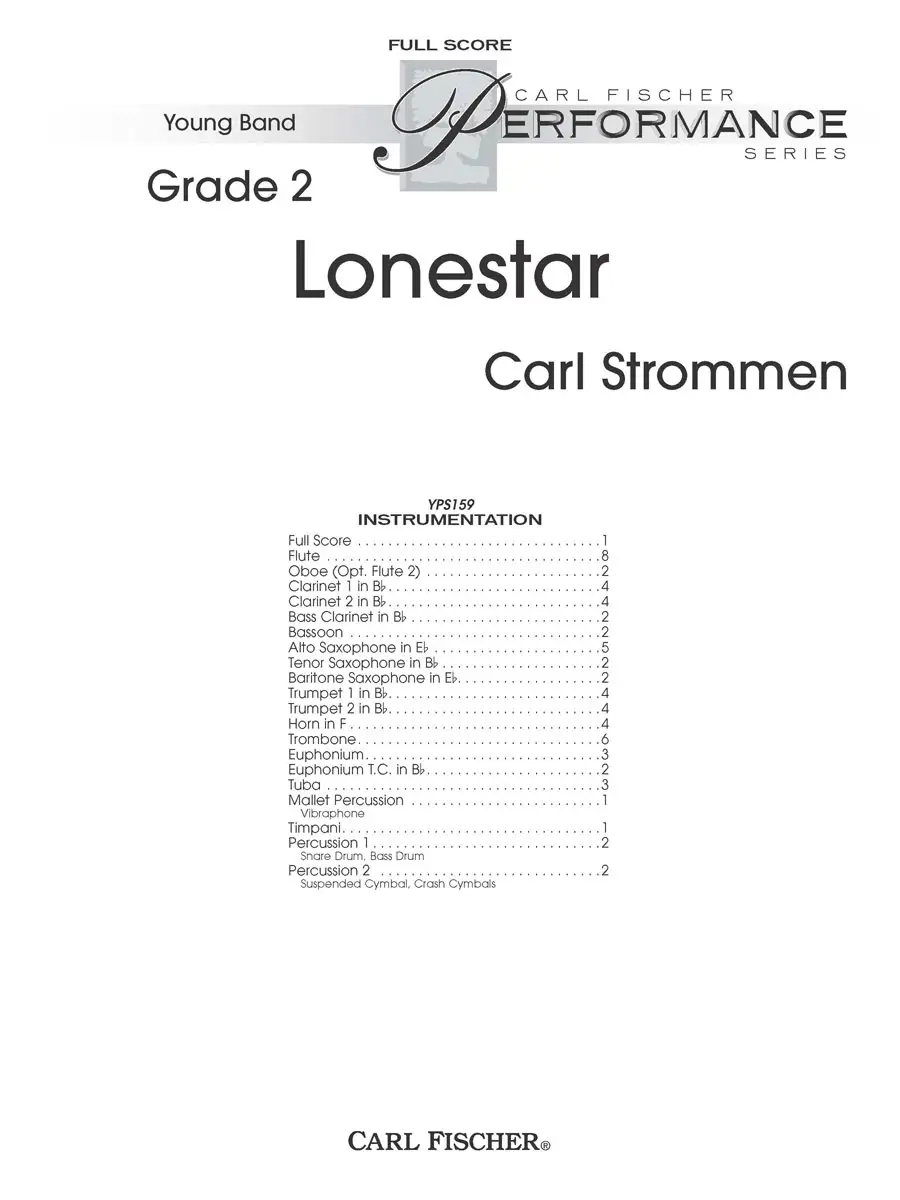 FULL SCORE

Young Band

CARL FISCHER
PERFORMANCE
SERIES

Grade 2

Lonestar

Carl Strommen

YPS159
INSTRUMENTATION

Full Score 1
Flute 8
Oboe (Opt. Flute 2) 2
Clarinet 1 in B♭ 4
Clarinet 2 in B♭ 4
Bass Clarinet in B♭ 2
Bassoon 2
Alto Saxophone in E♭ 5
Tenor Saxophone in B♭ 2
Baritone Saxophone in E♭ 2
Trumpet 1 in B♭ 4
Trumpet 2 in B♭ 4
Horn in F 4
Trombone 6
Euphonium 3
Euphonium T.C. in B♭ 2
Tuba 3
Mallet Percussion 1
Vibraphone
Timpani 1
Percussion 1 2
Snare Drum, Bass Drum
Percussion 2 2
Suspended Cymbal, Crash Cymbals

CARL FISCHER®